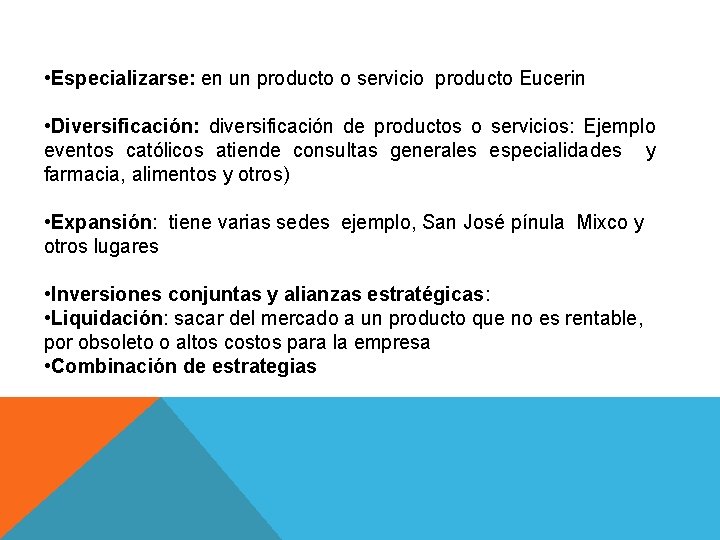 • Especializarse: en un producto o servicio producto Eucerin

• Diversificación: diversificación de productos o servicios: Ejemplo eventos católicos atiende consultas generales especialidades y farmacia, alimentos y otros)

• Expansión: tiene varias sedes ejemplo, San José pínula Mixco y otros lugares

• Inversiones conjuntas y alianzas estratégicas:
• Liquidación: sacar del mercado a un producto que no es rentable, por obsoleto o altos costos para la empresa
• Combinación de estrategias